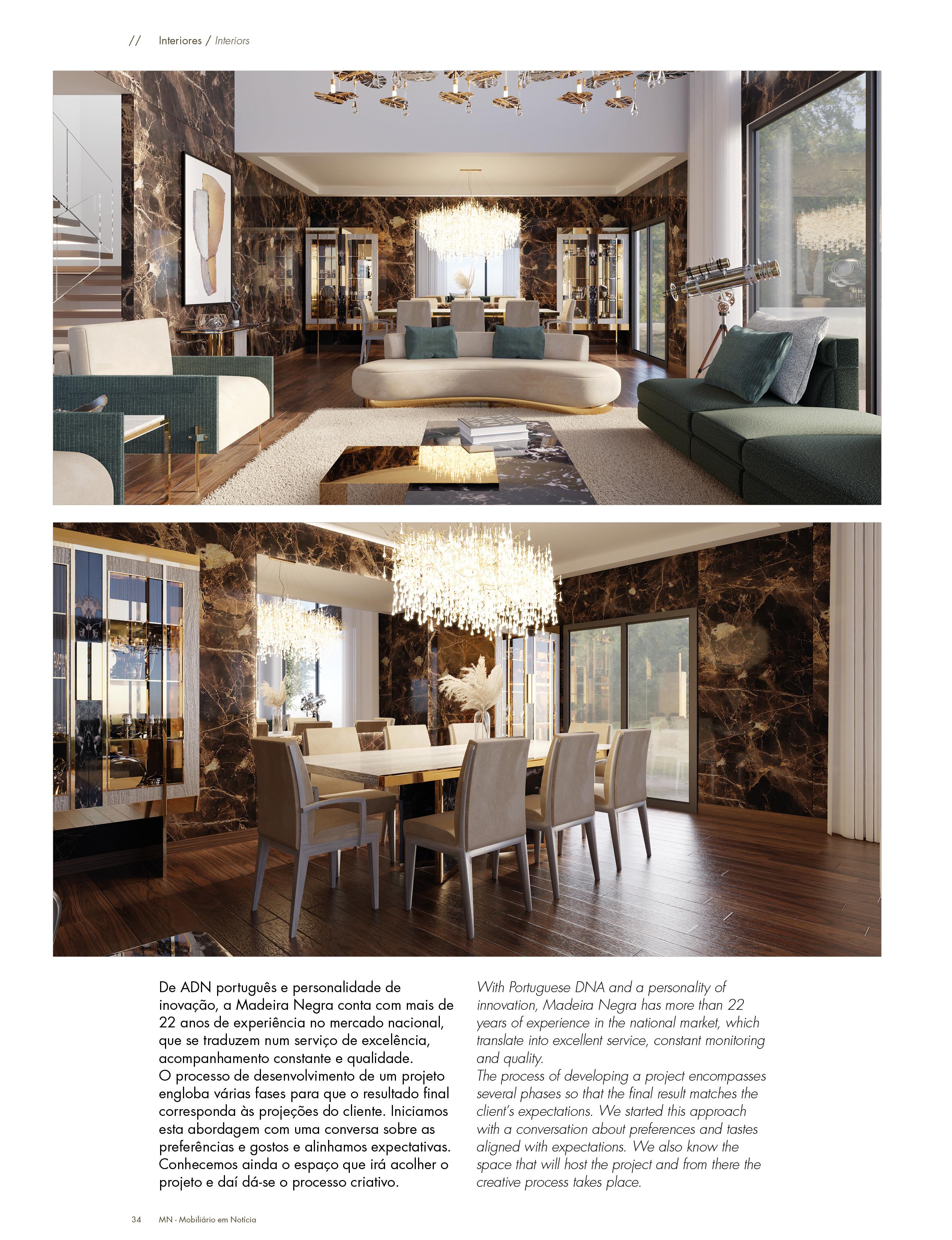 // Interiores / Interiors

De ADN português e personalidade de inovação, a Madeira Negra conta com mais de 22 anos de experiência no mercado nacional, que se traduzem num serviço de excelência, acompanhamento constante e qualidade.
O processo de desenvolvimento de um projeto engloba várias fases para que o resultado final corresponda às projeções do cliente. Iniciamos esta abordagem com uma conversa sobre as preferências e gostos e alinhamos expectativas. Conhecemos ainda o espaço que irá acolher o projeto e daí dá-se o processo criativo.

With Portuguese DNA and a personality of innovation, Madeira Negra has more than 22 years of experience in the national market, which translate into excellent service, constant monitoring and quality.
The process of developing a project encompasses several phases so that the final result matches the client's expectations. We started this approach with a conversation about preferences and tastes aligned with expectations. We also know the space that will host the project and from there the creative process takes place.

34 MN - Mobiliário em Notícia